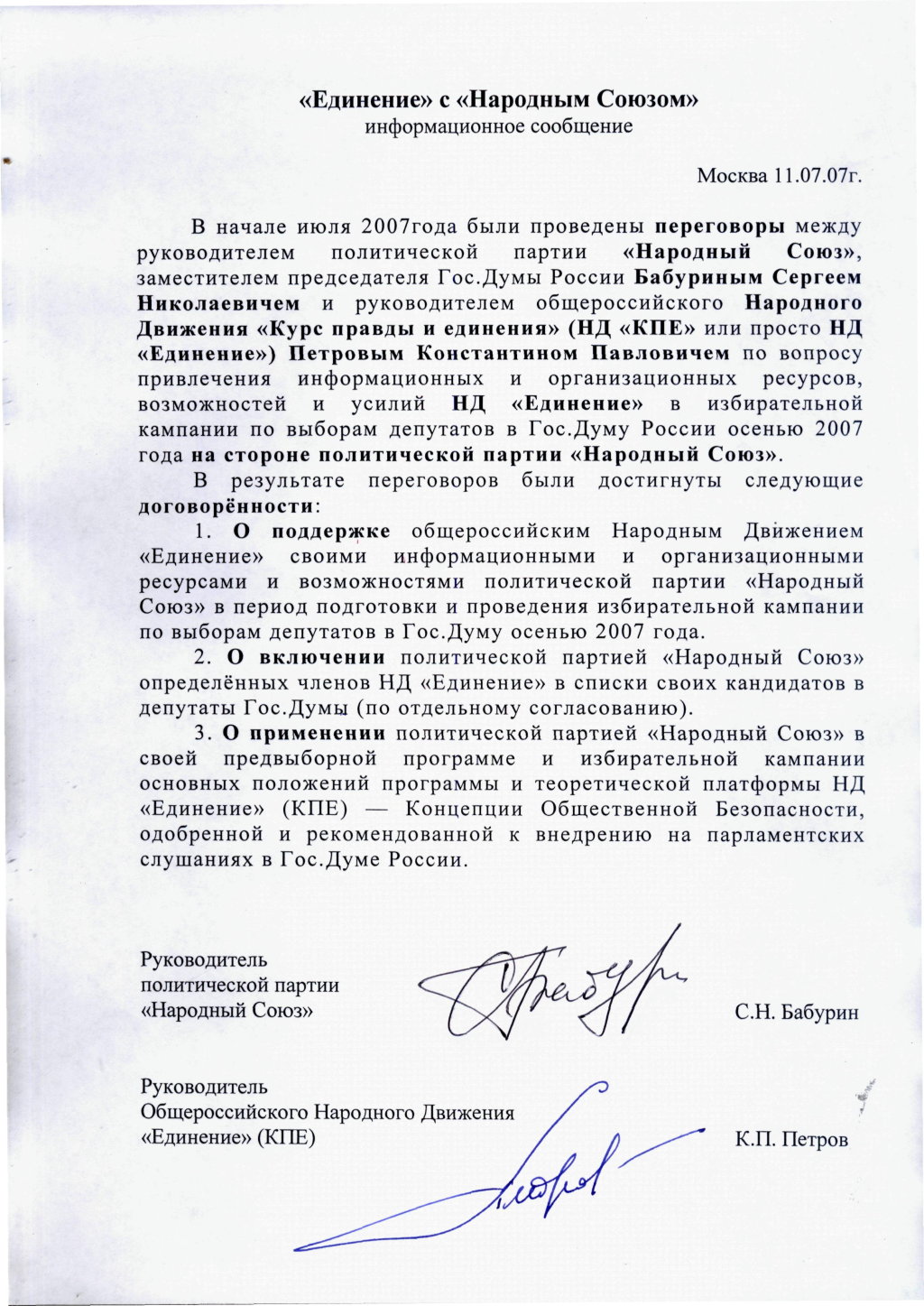 «Единение» с «Народным Союзом»
информационное сообщение

Москва 11.07.07г.

В начале июля 2007года были проведены переговоры между руководителем политической партии «Народный Союз», заместителем председателя Гос.Думы России Бабуриным Сергеем Николаевичем и руководителем общероссийского Народного Движения «Курс правды и единения» (НД «КПЕ» или просто НД «Единение») Петровым Константином Павловичем по вопросу привлечения информационных и организационных ресурсов, возможностей и усилий НД «Единение» в избирательной кампании по выборам депутатов в Гос.Думу России осенью 2007 года на стороне политической партии «Народный Союз».

В результате переговоров были достигнуты следующие договорённости:

1. О поддержке общероссийским Народным Движением «Единение» своими информационными и организационными ресурсами и возможностями политической партии «Народный Союз» в период подготовки и проведения избирательной кампании по выборам депутатов в Гос.Думу осенью 2007 года.

2. О включении политической партией «Народный Союз» определённых членов НД «Единение» в списки своих кандидатов в депутаты Гос.Думы (по отдельному согласованию).

3. О применении политической партией «Народный Союз» в своей предвыборной программе и избирательной кампании основных положений программы и теоретической платформы НД «Единение» (КПЕ) — Концепции Общественной Безопасности, одобренной и рекомендованной к внедрению на парламентских слушаниях в Гос.Думе России.

Руководитель
политической партии
«Народный Союз»
С.Н. Бабурин

Руководитель
Общероссийского Народного Движения
«Единение» (КПЕ)
К.П. Петров